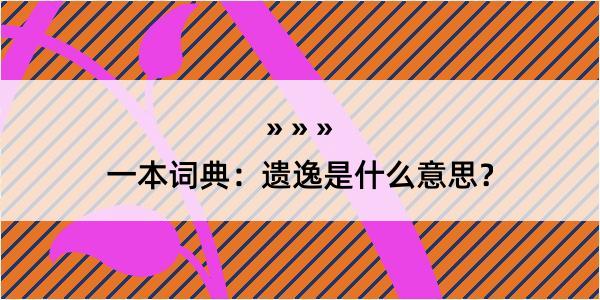 » » »

一本词典：遗逸是什么意思？